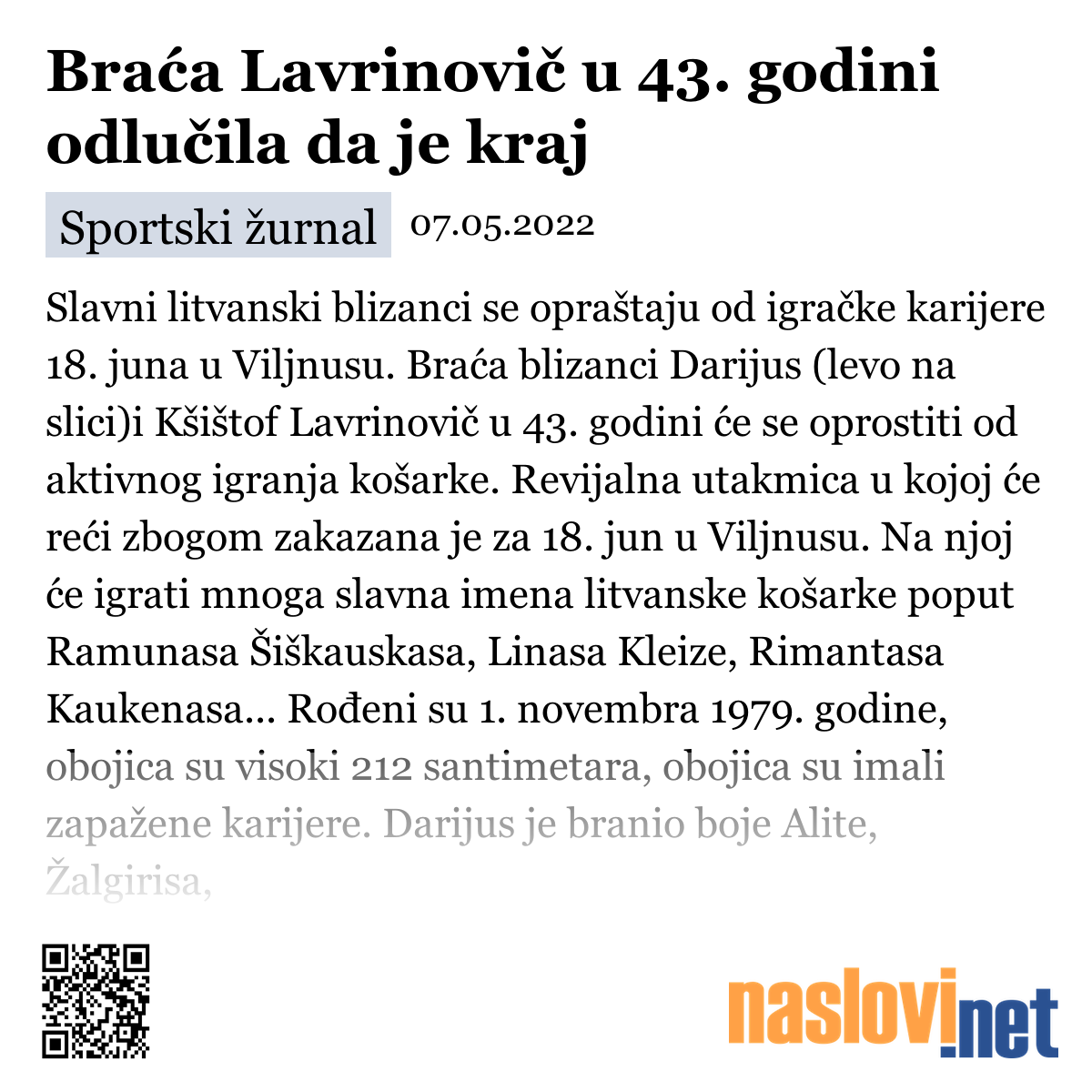 Braća Lavrinovič u 43. godini odlučila da je kraj

Sportski žurnal 07.05.2022

Slavni litvanski blizanci se opraštaju od igračke karijere 18. juna u Viljnusu. Braća blizanci Darijus (levo na slici)i Kšištof Lavrinovič u 43. godini će se oprostiti od aktivnog igranja košarke. Revijalna utakmica u kojoj će reći zbogom zakazana je za 18. jun u Viljnusu. Na njoj će igrati mnoga slavna imena litvanske košarke poput Ramunasa Šiškauskasa, Linasa Kleize, Rimantasa Kaukenasa... Rođeni su 1. novembra 1979. godine, obojica su visoki 212 santimetara, obojica su imali zapažene karijere. Darijus je branio boje Alite, Žalgirisa,

naslovi.net